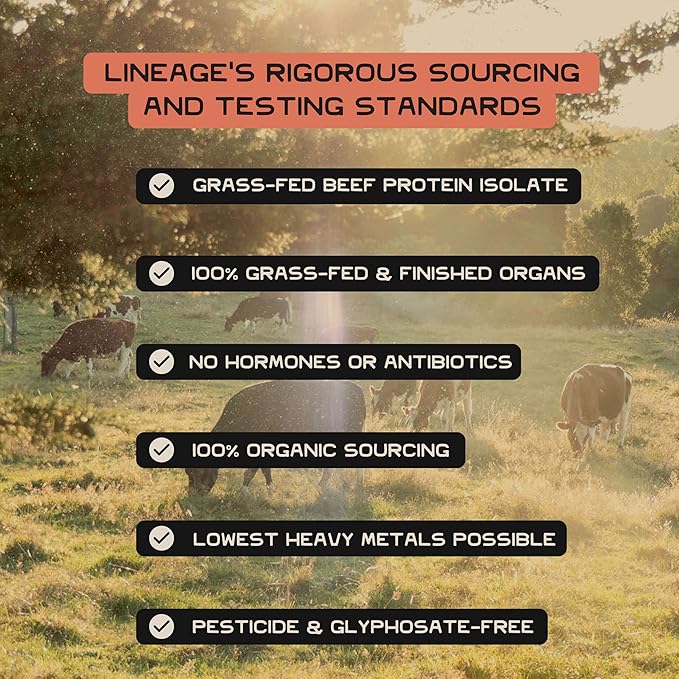 LINEAGE'S RIGOROUS SOURCING AND TESTING STANDARDS

✓ GRASS-FED BEEF PROTEIN ISOLATE

✓ 100% GRASS-FED & FINISHED ORGANS

✓ NO HORMONES OR ANTIBIOTICS

✓ 100% ORGANIC SOURCING

✓ LOWEST HEAVY METALS POSSIBLE

✓ PESTICIDE & GLYPHOSATE-FREE